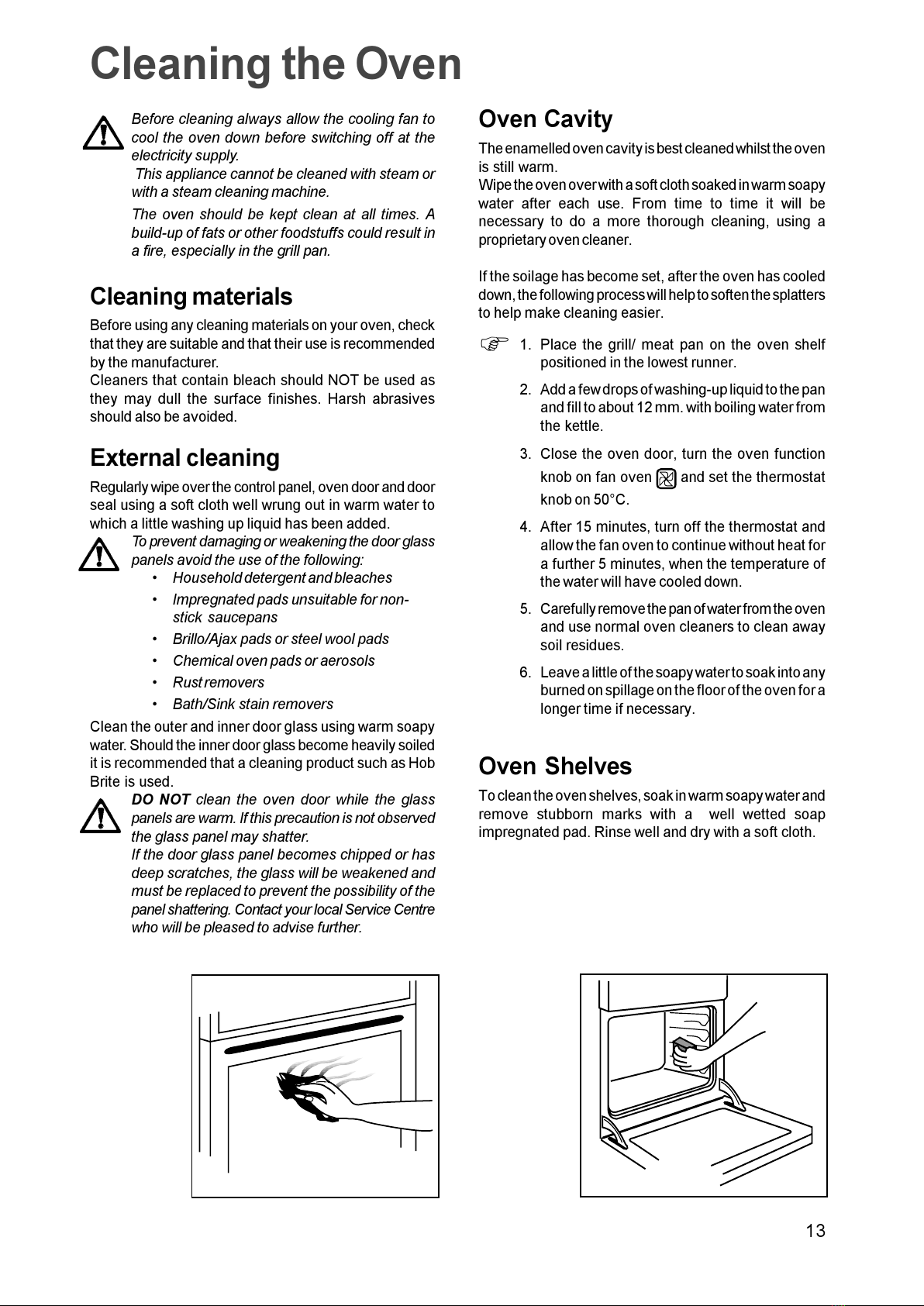 Cleaning the Oven

Before cleaning always allow the cooling fan to cool the oven down before switching off at the electricity supply.
This appliance cannot be cleaned with steam or with a steam cleaning machine.

The oven should be kept clean at all times. A build-up of fats or other foodstuffs could result in a fire, especially in the grill pan.

Cleaning materials

Before using any cleaning materials on your oven, check that they are suitable and that their use is recommended by the manufacturer.
Cleaners that contain bleach should NOT be used as they may dull the surface finishes. Harsh abrasives should also be avoided.

External cleaning

Regularly wipe over the control panel, oven door and door seal using a soft cloth well wrung out in warm water to which a little washing up liquid has been added.

To prevent damaging or weakening the door glass panels avoid the use of the following:

• Household detergent and bleaches
• Impregnated pads unsuitable for non-stick saucepans
• Brillo/Ajax pads or steel wool pads
• Chemical oven pads or aerosols
• Rust removers
• Bath/Sink stain removers

Clean the outer and inner door glass using warm soapy water. Should the inner door glass become heavily soiled it is recommended that a cleaning product such as Hob Brite is used.

DO NOT clean the oven door while the glass panels are warm. If this precaution is not observed the glass panel may shatter.
If the door glass panel becomes chipped or has deep scratches, the glass will be weakened and must be replaced to prevent the possibility of the panel shattering. Contact your local Service Centre who will be pleased to advise further.

Oven Cavity

The enamelled oven cavity is best cleaned whilst the oven is still warm.
Wipe the oven over with a soft cloth soaked in warm soapy water after each use. From time to time it will be necessary to do a more thorough cleaning, using a proprietary oven cleaner.

If the soilage has become set, after the oven has cooled down, the following process will help to soften the splatters to help make cleaning easier.

1. Place the grill/ meat pan on the oven shelf positioned in the lowest runner.
2. Add a few drops of washing-up liquid to the pan and fill to about 12 mm. with boiling water from the kettle.
3. Close the oven door, turn the oven function knob on fan oven and set the thermostat knob on 50°C.
4. After 15 minutes, turn off the thermostat and allow the fan oven to continue without heat for a further 5 minutes, when the temperature of the water will have cooled down.
5. Carefully remove the pan of water from the oven and use normal oven cleaners to clean away soil residues.
6. Leave a little of the soapy water to soak into any burned on spillage on the floor of the oven for a longer time if necessary.

Oven Shelves

To clean the oven shelves, soak in warm soapy water and remove stubborn marks with a well wetted soap impregnated pad. Rinse well and dry with a soft cloth.

13